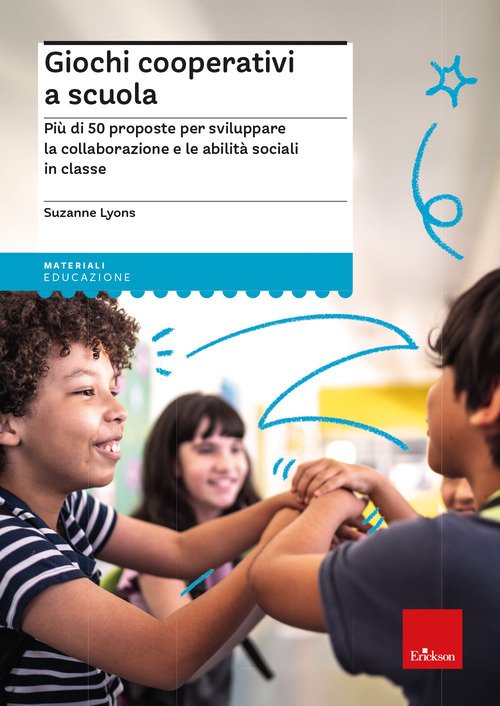 Giochi cooperativi a scuola

Più di 50 proposte per sviluppare la collaborazione e le abilità sociali in classe

Suzanne Lyons

MATERIALI
EDUCAZIONE

Erickson